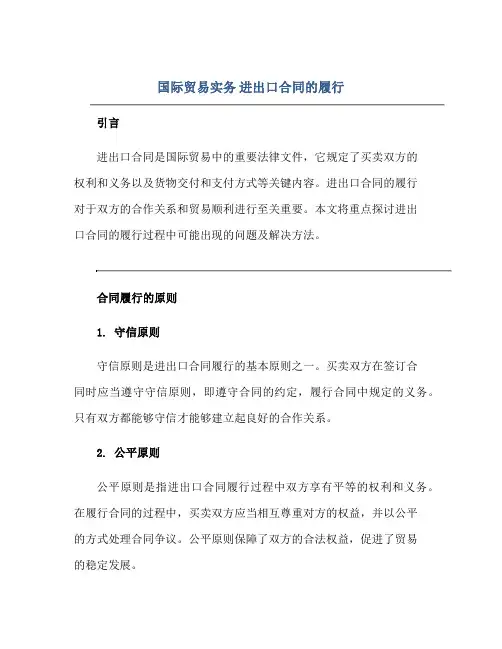 国际贸易实务 进出口合同的履行

引言

进出口合同是国际贸易中的重要法律文件，它规定了买卖双方的权利和义务以及货物交付和支付方式等关键内容。进出口合同的履行对于双方的合作关系和贸易顺利进行至关重要。本文将重点探讨进出口合同的履行过程中可能出现的问题及解决方法。

合同履行的原则

1. 守信原则

守信原则是进出口合同履行的基本原则之一。买卖双方在签订合同时应当遵守守信原则，即遵守合同的约定，履行合同中规定的义务。只有双方都能够守信才能够建立起良好的合作关系。

2. 公平原则

公平原则是指进出口合同履行过程中双方享有平等的权利和义务。在履行合同的过程中，买卖双方应当相互尊重对方的权益，并以公平的方式处理合同争议。公平原则保障了双方的合法权益，促进了贸易的稳定发展。